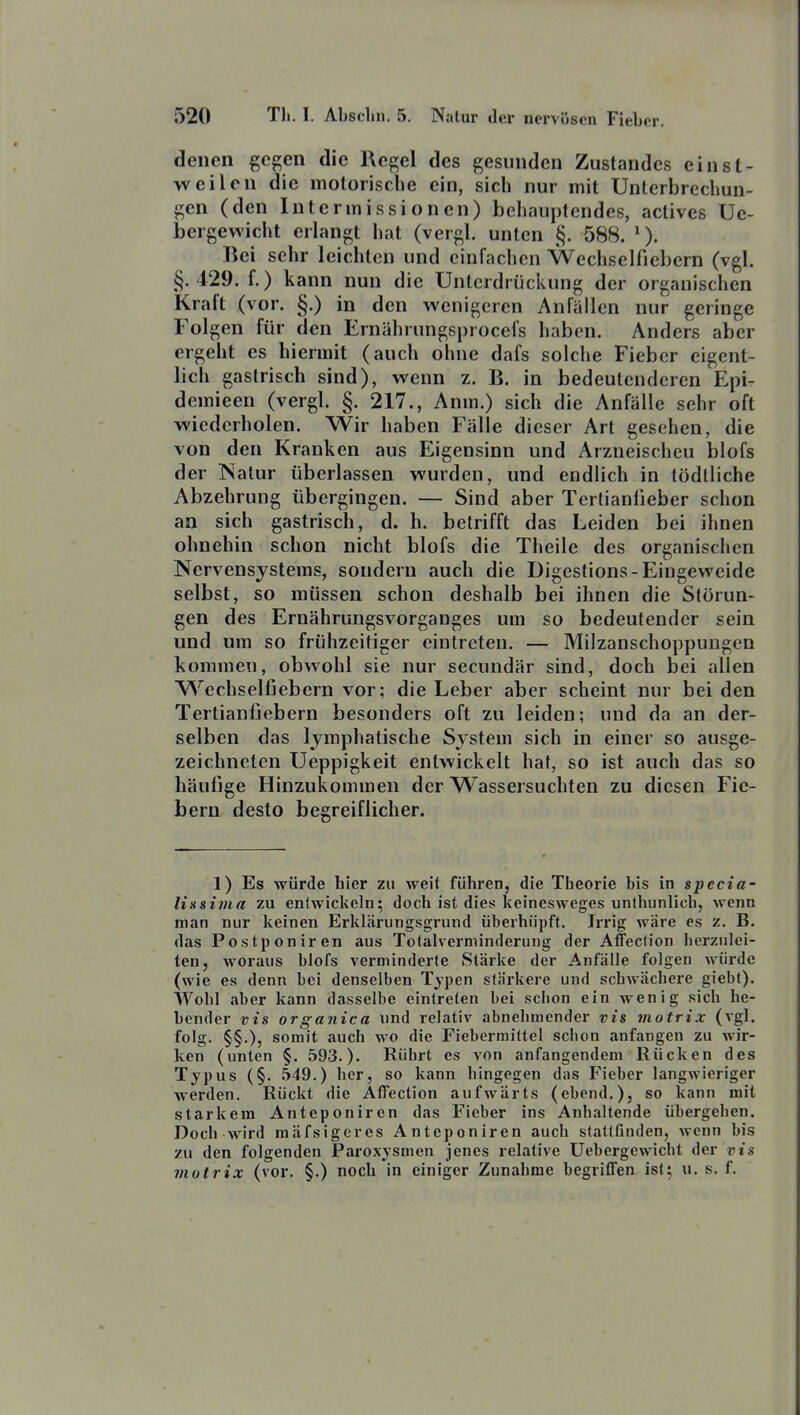 520 Th. I. Abschn. 5. Natur der nervösen Fieber.

denen gegen die Regel des gesunden Zustandes einstweilen die motorische ein, sich nur mit Unterbrechungen (den Intermissionen) behauptendes, actives Uebergewicht erlangt hat (vergl. unten §. 588. ¹).

Bei sehr leichten und einfachen Wechselfiebern (vgl. §. 429. f.) kann nun die Unterdrückung der organischen Kraft (vor. §.) in den wenigeren Anfällen nur geringe Folgen für den Ernährungsprocefs haben. Anders aber ergeht es hiermit (auch ohne dafs solche Fieber eigentlich gastrisch sind), wenn z. B. in bedeutenderen Epidemieen (vergl. §. 217., Anm.) sich die Anfälle sehr oft wiederholen. Wir haben Fälle dieser Art gesehen, die von den Kranken aus Eigensinn und Arzneischeu blofs der Natur überlassen wurden, und endlich in tödtliche Abzehrung übergingen. — Sind aber Tertianfieber schon an sich gastrisch, d. h. betrifft das Leiden bei ihnen ohnehin schon nicht blofs die Theile des organischen Nervensystems, sondern auch die Digestions-Eingeweide selbst, so müssen schon deshalb bei ihnen die Störungen des Ernährungsvorganges um so bedeutender sein und um so frühzeitiger eintreten. — Milzanschoppungen kommen, obwohl sie nur secundär sind, doch bei allen Wechselfiebern vor; die Leber aber scheint nur bei den Tertianfiebern besonders oft zu leiden; und da an derselben das lymphatische System sich in einer so ausgezeichneten Ueppigkeit entwickelt hat, so ist auch das so häufige Hinzukommen der Wassersuchten zu diesen Fiebern desto begreiflicher.

1) Es würde hier zu weit führen, die Theorie bis in specialissima zu entwickeln; doch ist dies keinesweges unthunlich, wenn man nur keinen Erklärungsgrund überhüpft. Irrig wäre es z. B. das Postponiren aus Totalverminderung der Affection herzuleiten, woraus blofs verminderte Stärke der Anfälle folgen würde (wie es denn bei denselben Typen stärkere und schwächere giebt). Wohl aber kann dasselbe eintreten bei schon ein wenig sich hebender vis organica und relativ abnehmender vis motrix (vgl. folg. §§.), somit auch wo die Fiebermittel schon anfangen zu wirken (unten §. 593.). Rührt es von anfangendem Rücken des Typus (§. 549.) her, so kann hingegen das Fieber langwieriger werden. Rückt die Affection aufwärts (ebend.), so kann mit starkem Anteponiren das Fieber ins Anhaltende übergehen. Doch wird mäfsigeres Anteponiren auch stattfinden, wenn bis zu den folgenden Paroxysmen jenes relative Uebergewicht der vis motrix (vor. §.) noch in einiger Zunahme begriffen ist; u. s. f.